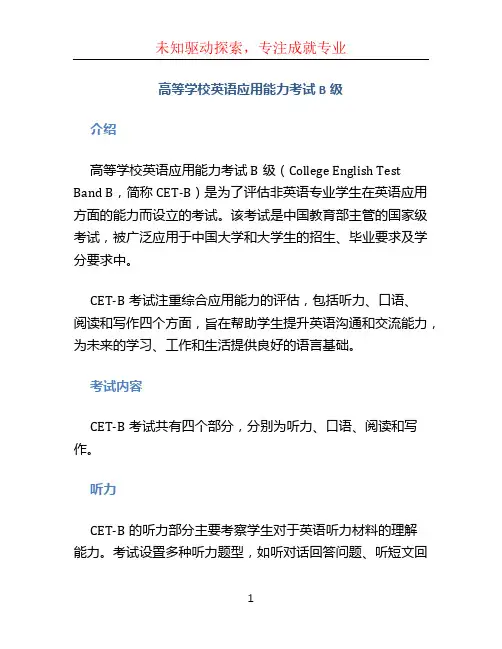 未知驱动探索，专注成就专业

高等学校英语应用能力考试 B 级

介绍

高等学校英语应用能力考试 B 级（College English Test Band B，简称 CET-B）是为了评估非英语专业学生在英语应用方面的能力而设立的考试。该考试是中国教育部主管的国家级考试，被广泛应用于中国大学和大学生的招生、毕业要求及学分要求中。

CET-B 考试注重综合应用能力的评估，包括听力、口语、阅读和写作四个方面，旨在帮助学生提升英语沟通和交流能力，为未来的学习、工作和生活提供良好的语言基础。

考试内容

CET-B 考试共有四个部分，分别为听力、口语、阅读和写作。

听力

CET-B 的听力部分主要考察学生对于英语听力材料的理解能力。考试设置多种听力题型，如听对话回答问题、听短文回

1